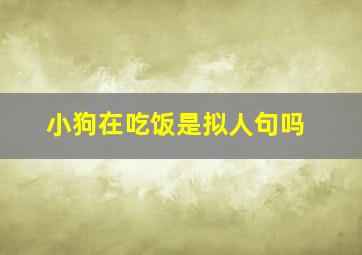 小狗在吃饭是拟人句吗